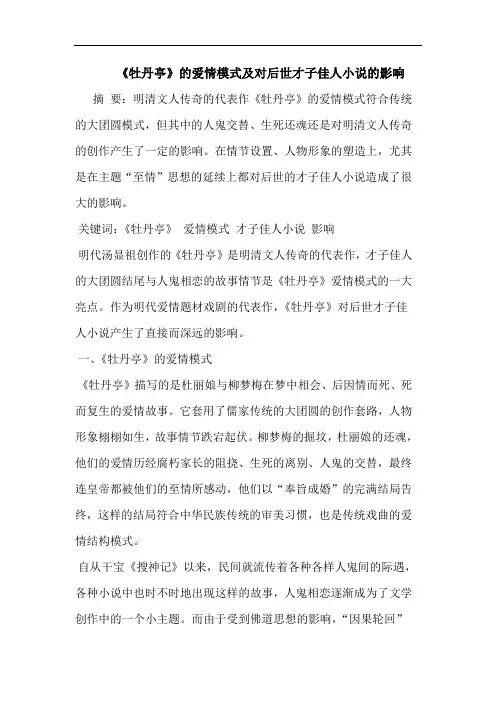 《牡丹亭》的爱情模式及对后世才子佳人小说的影响

摘 要：明清文人传奇的代表作《牡丹亭》的爱情模式符合传统的大团圆模式，但其中的人鬼交替、生死还魂还是对明清文人传奇的创作产生了一定的影响。在情节设置、人物形象的塑造上，尤其是在主题“至情”思想的延续上都对后世的才子佳人小说造成了很大的影响。

关键词：《牡丹亭》 爱情模式 才子佳人小说 影响

明代汤显祖创作的《牡丹亭》是明清文人传奇的代表作，才子佳人的大团圆结尾与人鬼相恋的故事情节是《牡丹亭》爱情模式的一大亮点。作为明代爱情题材戏剧的代表作，《牡丹亭》对后世才子佳人小说产生了直接而深远的影响。

一、《牡丹亭》的爱情模式

《牡丹亭》描写的是杜丽娘与柳梦梅在梦中相会、后因情而死、死而复生的爱情故事。它套用了儒家传统的大团圆的创作套路，人物形象栩栩如生，故事情节跌宕起伏。柳梦梅的掘坟，杜丽娘的还魂，他们的爱情历经腐朽家长的阻挠、生死的离别、人鬼的交替，最终连皇帝都被他们的至情所感动，他们以“奉旨成婚”的完满结局告终，这样的结局符合中华民族传统的审美习惯，也是传统戏曲的爱情结构模式。

自从干宝《搜神记》以来，民间就流传着各种各样人鬼间的际遇，各种小说中也时不时地出现这样的故事，人鬼相恋逐渐成为了文学创作中的一个小主题。而由于受到佛道思想的影响，“因果轮回”